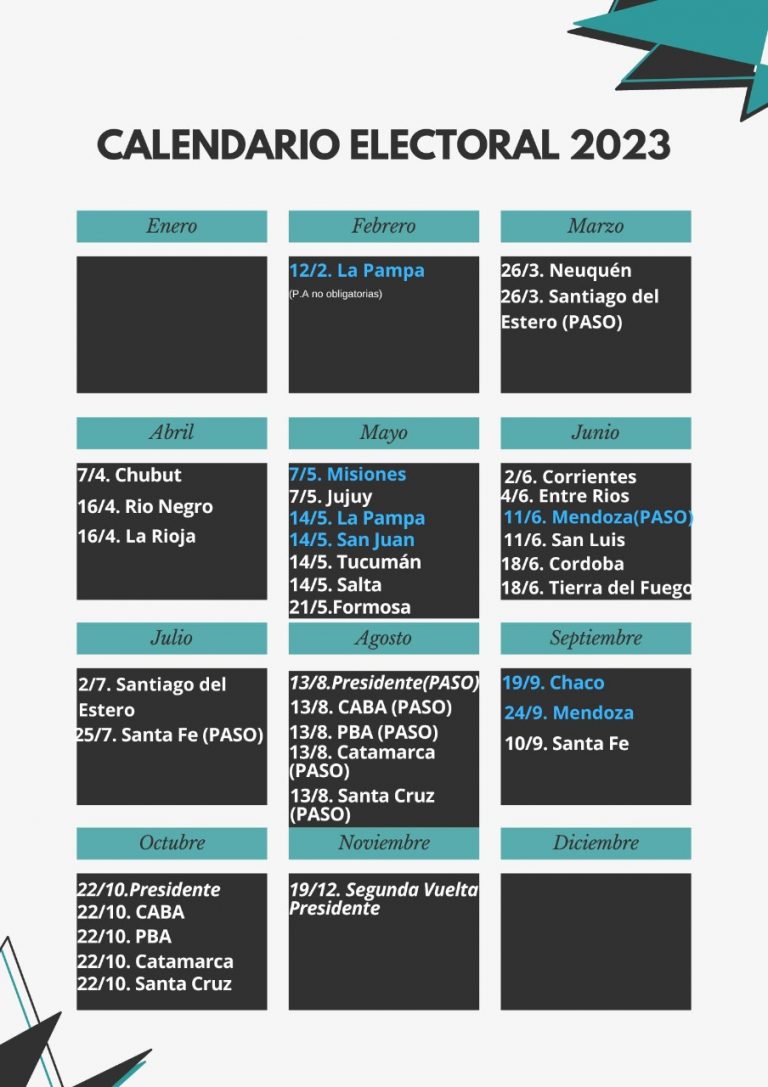 CALENDARIO ELECTORAL 2023

Enero

Febrero

12/2. La Pampa
(P.A no obligatorias)

Marzo

26/3. Neuquén
26/3. Santiago del Estero (PASO)

Abril

7/4. Chubut
16/4. Rio Negro
16/4. La Rioja

Mayo

7/5. Misiones
7/5. Jujuy
14/5. La Pampa
14/5. San Juan
14/5. Tucumán
14/5. Salta
21/5.Formosa

Junio

2/6. Corrientes
4/6. Entre Rios
11/6. Mendoza(PASO)
11/6. San Luis
18/6. Cordoba
18/6. Tierra del Fuego

Julio

2/7. Santiago del Estero
25/7. Santa Fe (PASO)

Agosto

13/8.Presidente(PASO)
13/8. CABA (PASO)
13/8. PBA (PASO)
13/8. Catamarca (PASO)
13/8. Santa Cruz (PASO)

Septiembre

19/9. Chaco
24/9. Mendoza
10/9. Santa Fe

Octubre

22/10.Presidente
22/10. CABA
22/10. PBA
22/10. Catamarca
22/10. Santa Cruz

Noviembre

19/12. Segunda Vuelta Presidente

Diciembre